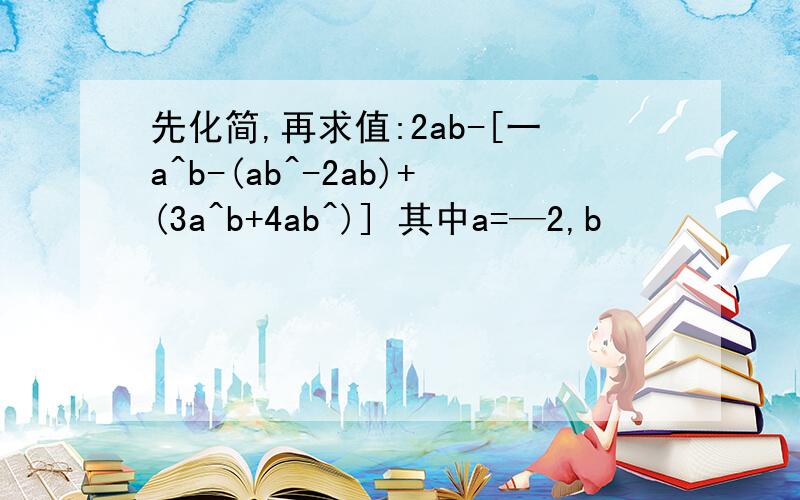 先化简,再求值:2ab-[一a^b-(ab^-2ab)+(3a^b+4ab^)] 其中a=—2,b